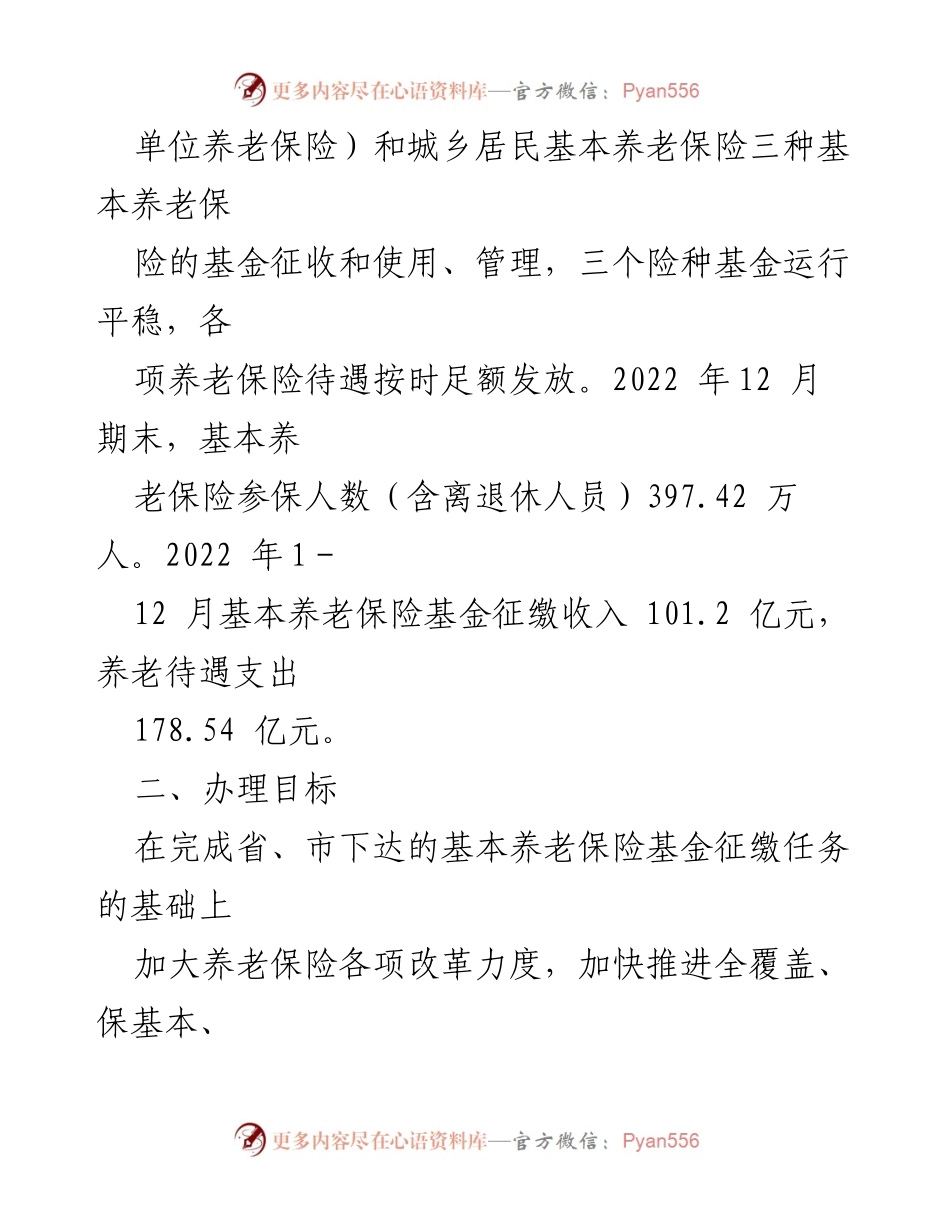 更多内容尽在心语资料库—官方微信：Pyan556

单位养老保险）和城乡居民基本养老保险三种基本养老保

险的基金征收和使用、管理，三个险种基金运行平稳，各

项养老保险待遇按时足额发放。2022 年12 月期末，基本养

老保险参保人数（含离退休人员）397.42 万人。2022 年1－

12 月基本养老保险基金征缴收入 101.2 亿元，养老待遇支出

178.54 亿元。

二、办理目标

在完成省、市下达的基本养老保险基金征缴任务的基础上

加大养老保险各项改革力度，加快推进全覆盖、保基本、

更多内容尽在心语资料库—官方微信：Pyan556